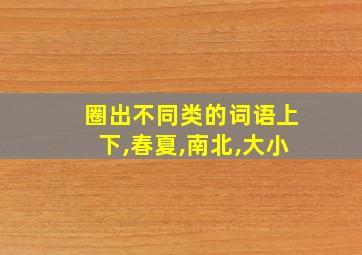 圈出不同类的词语上下,春夏,南北,大小